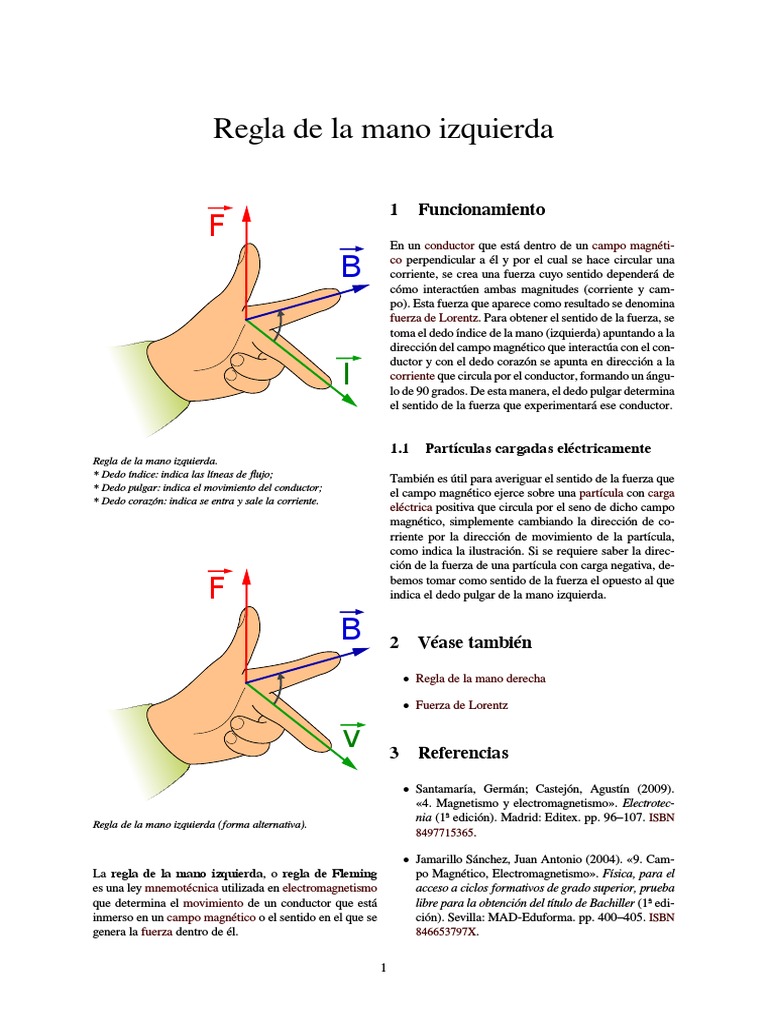 Regla de la mano izquierda

$\vec{F}$

$\vec{B}$

$\vec{I}$

Regla de la mano izquierda.
* Dedo índice: indica las líneas de flujo;
* Dedo pulgar: indica el movimiento del conductor;
* Dedo corazón: indica se entra y sale la corriente.

$\vec{F}$

$\vec{B}$

$\vec{v}$

Regla de la mano izquierda (forma alternativa).

La regla de la mano izquierda, o regla de Fleming es una ley mnemotécnica utilizada en electromagnetismo que determina el movimiento de un conductor que está inmerso en un campo magnético o el sentido en el que se genera la fuerza dentro de él.

1 Funcionamiento

En un conductor que está dentro de un campo magnético perpendicular a él y por el cual se hace circular una corriente, se crea una fuerza cuyo sentido dependerá de cómo interactúen ambas magnitudes (corriente y campo). Esta fuerza que aparece como resultado se denomina fuerza de Lorentz. Para obtener el sentido de la fuerza, se toma el dedo índice de la mano (izquierda) apuntando a la dirección del campo magnético que interactúa con el conductor y con el dedo corazón se apunta en dirección a la corriente que circula por el conductor, formando un ángulo de 90 grados. De esta manera, el dedo pulgar determina el sentido de la fuerza que experimentará ese conductor.

1.1 Partículas cargadas eléctricamente

También es útil para averiguar el sentido de la fuerza que el campo magnético ejerce sobre una partícula con carga eléctrica positiva que circula por el seno de dicho campo magnético, simplemente cambiando la dirección de corriente por la dirección de movimiento de la partícula, como indica la ilustración. Si se requiere saber la dirección de la fuerza de una partícula con carga negativa, debemos tomar como sentido de la fuerza el opuesto al que indica el dedo pulgar de la mano izquierda.

2 Véase también

• Regla de la mano derecha

• Fuerza de Lorentz

3 Referencias

• Santamaría, Germán; Castejón, Agustín (2009). «4. Magnetismo y electromagnetismo». Electrotecnia (1ª edición). Madrid: Editex. pp. 96–107. ISBN 8497715365.

• Jamarillo Sánchez, Juan Antonio (2004). «9. Campo Magnético, Electromagnetismo». Física, para el acceso a ciclos formativos de grado superior, prueba libre para la obtención del título de Bachiller (1ª edición). Sevilla: MAD-Eduforma. pp. 400–405. ISBN 846653797X.

1